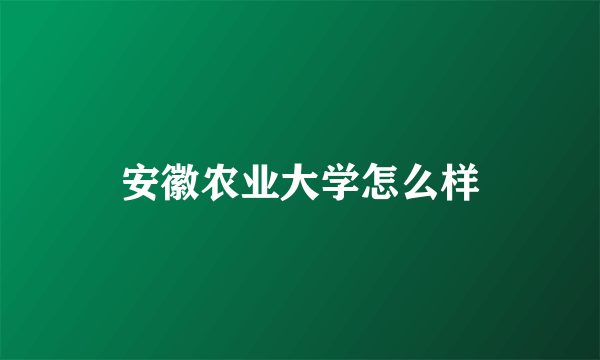 安徽农业大学怎么样